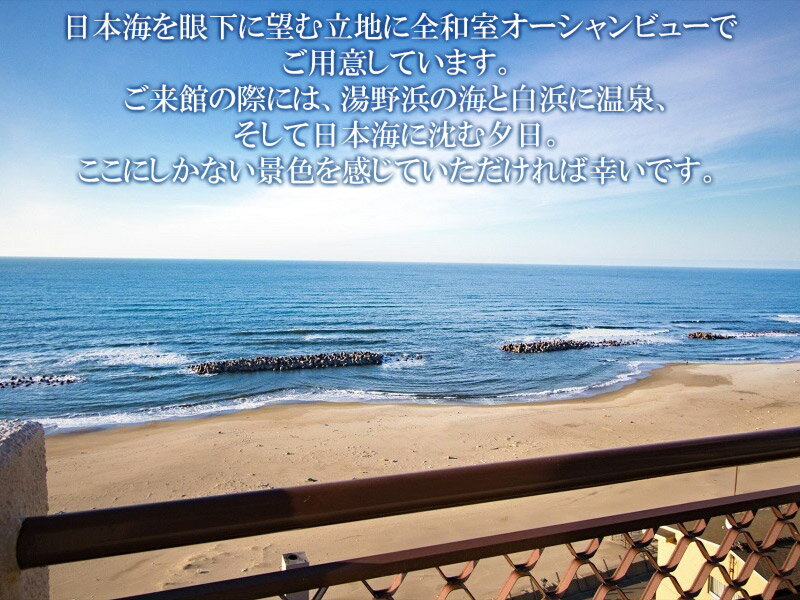 日本海を眼下に望む立地に全和室オーシャンビューでご用意しています。
ご来館の際には、湯野浜の海と白浜に温泉、そして日本海に沈む夕日。
ここにしかない景色を感じていただければ幸いです。